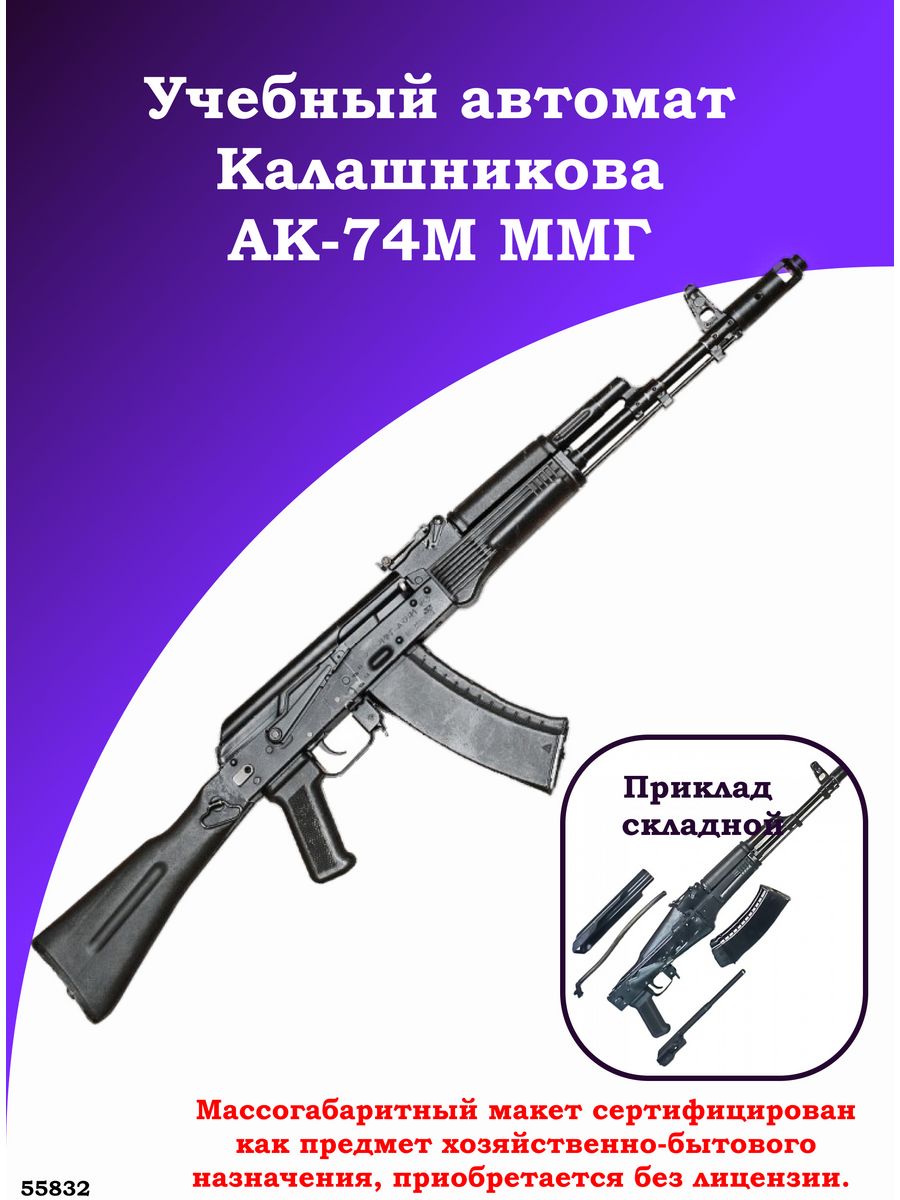 Учебный автомат Калашникова АК-74М ММГ

Приклад складной

Массогабаритный макет сертифицирован как предмет хозяйственно-бытового назначения, приобретается без лицензии.

55832